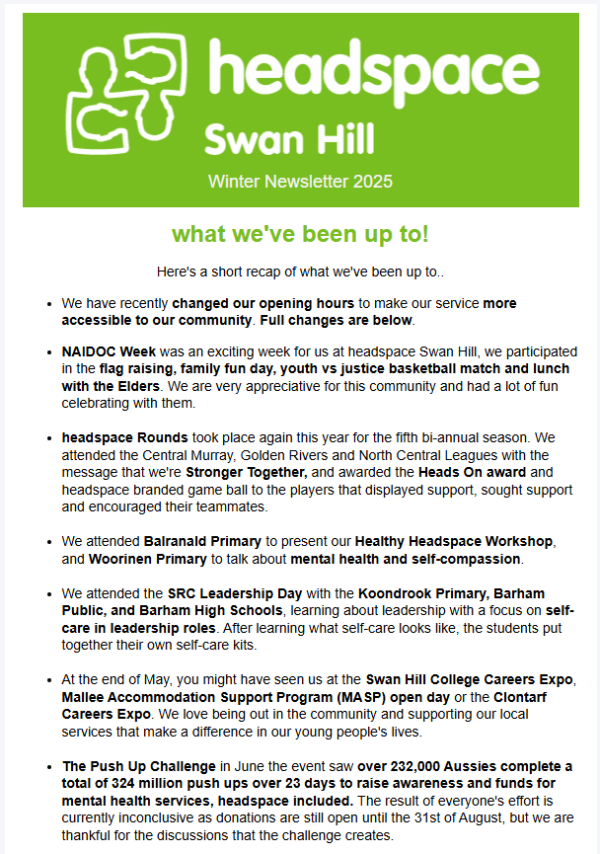 headspace
Swan Hill
Winter Newsletter 2025

what we've been up to!

Here's a short recap of what we've been up to..

- We have recently changed our opening hours to make our service more accessible to our community. Full changes are below.

- NAIDOC Week was an exciting week for us at headspace Swan Hill, we participated in the flag raising, family fun day, youth vs justice basketball match and lunch with the Elders. We are very appreciative for this community and had a lot of fun celebrating with them.

- headspace Rounds took place again this year for the fifth bi-annual season. We attended the Central Murray, Golden Rivers and North Central Leagues with the message that we're Stronger Together, and awarded the Heads On award and headspace branded game ball to the players that displayed support, sought support and encouraged their teammates.

- We attended Balranald Primary to present our Healthy Headspace Workshop, and Woorinen Primary to talk about mental health and self-compassion.

- We attended the SRC Leadership Day with the Koondrook Primary, Barham Public, and Barham High Schools, learning about leadership with a focus on self-care in leadership roles. After learning what self-care looks like, the students put together their own self-care kits.

- At the end of May, you might have seen us at the Swan Hill College Careers Expo, Mallee Accommodation Support Program (MASP) open day or the Clontarf Careers Expo. We love being out in the community and supporting our local services that make a difference in our young people's lives.

- The Push Up Challenge in June the event saw over 232,000 Aussies complete a total of 324 million push ups over 23 days to raise awareness and funds for mental health services, headspace included. The result of everyone's effort is currently inconclusive as donations are still open until the 31st of August, but we are thankful for the discussions that the challenge creates.